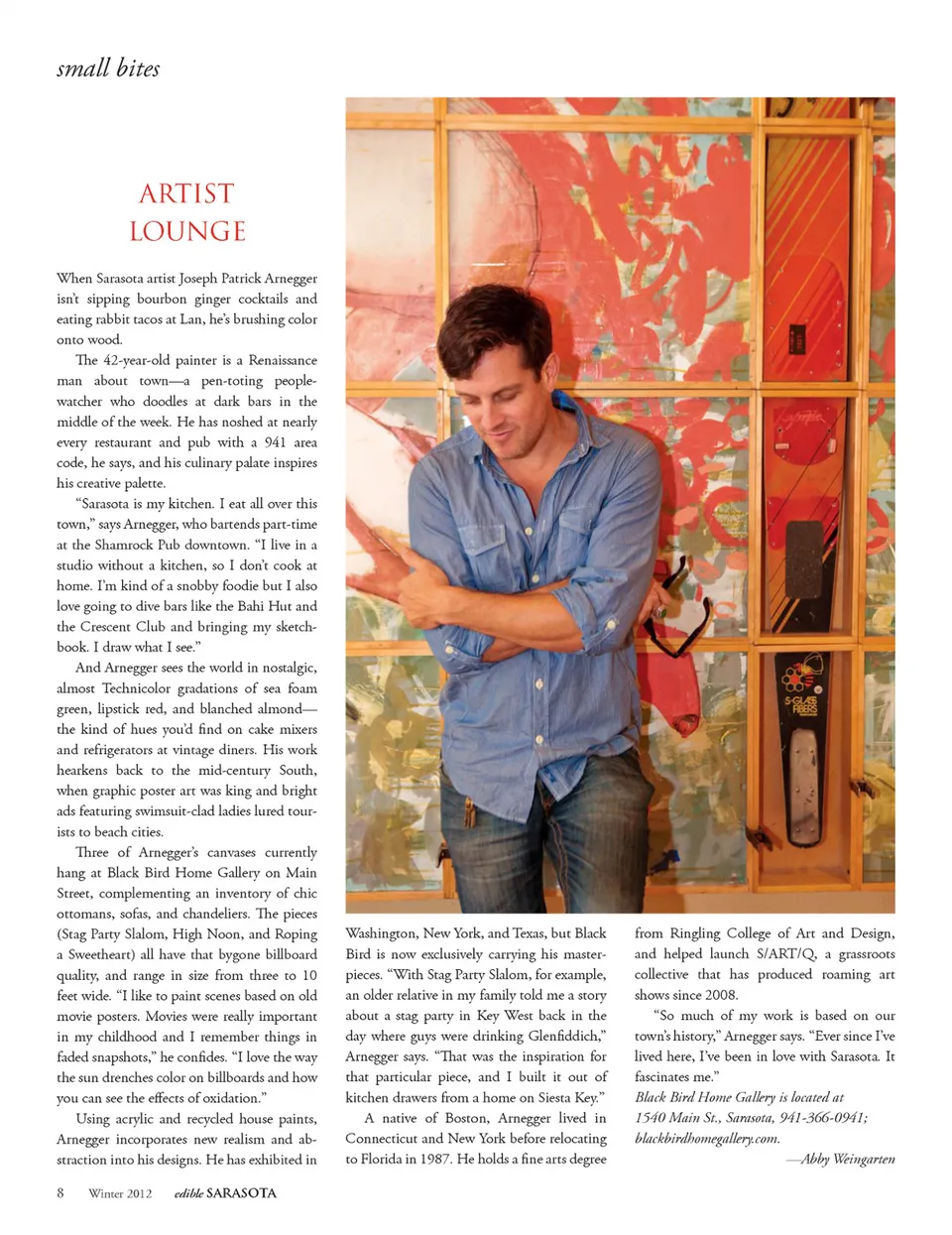 small bites

ARTIST LOUNGE

When Sarasota artist Joseph Patrick Arnegger isn't sipping bourbon ginger cocktails and eating rabbit tacos at Lan, he's brushing color onto wood.

The 42-year-old painter is a Renaissance man about town—a pen-toting people-watcher who doodles at dark bars in the middle of the week. He has noshed at nearly every restaurant and pub with a 941 area code, he says, and his culinary palate inspires his creative palette.

"Sarasota is my kitchen. I eat all over this town," says Arnegger, who bartends part-time at the Shamrock Pub downtown. "I live in a studio without a kitchen, so I don't cook at home. I'm kind of a snobby foodie but I also love going to dive bars like the Bahi Hut and the Crescent Club and bringing my sketchbook. I draw what I see."

And Arnegger sees the world in nostalgic, almost Technicolor gradations of sea foam green, lipstick red, and blanched almond—the kind of hues you'd find on cake mixers and refrigerators at vintage diners. His work hearkens back to the mid-century South, when graphic poster art was king and bright ads featuring swimsuit-clad ladies lured tourists to beach cities.

Three of Arnegger's canvases currently hang at Black Bird Home Gallery on Main Street, complementing an inventory of chic ottomans, sofas, and chandeliers. The pieces (Stag Party Slalom, High Noon, and Roping a Sweetheart) all have that bygone billboard quality, and range in size from three to 10 feet wide. "I like to paint scenes based on old movie posters. Movies were really important in my childhood and I remember things in faded snapshots," he confides. "I love the way the sun drenches color on billboards and how you can see the effects of oxidation."

Using acrylic and recycled house paints, Arnegger incorporates new realism and abstraction into his designs. He has exhibited in Washington, New York, and Texas, but Black Bird is now exclusively carrying his masterpieces. "With Stag Party Slalom, for example, an older relative in my family told me a story about a stag party in Key West back in the day where guys were drinking Glenfiddich," Arnegger says. "That was the inspiration for that particular piece, and I built it out of kitchen drawers from a home on Siesta Key."

A native of Boston, Arnegger lived in Connecticut and New York before relocating to Florida in 1987. He holds a fine arts degree from Ringling College of Art and Design, and helped launch S/ART/Q, a grassroots collective that has produced roaming art shows since 2008.

"So much of my work is based on our town's history," Arnegger says. "Ever since I've lived here, I've been in love with Sarasota. It fascinates me."

Black Bird Home Gallery is located at 1540 Main St., Sarasota, 941-366-0941; blackbirdhomegallery.com.

—Abby Weingarten

S-GLASS FIBERS

8 Winter 2012 edible SARASOTA